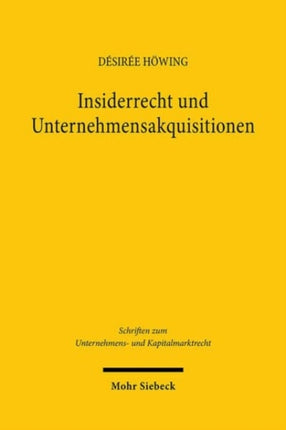 DÉSIRÉE HÖWING

Insiderrecht und Unternehmensakquisitionen

Schriften zum Unternehmens- und Kapitalmarktrecht

Mohr Siebeck